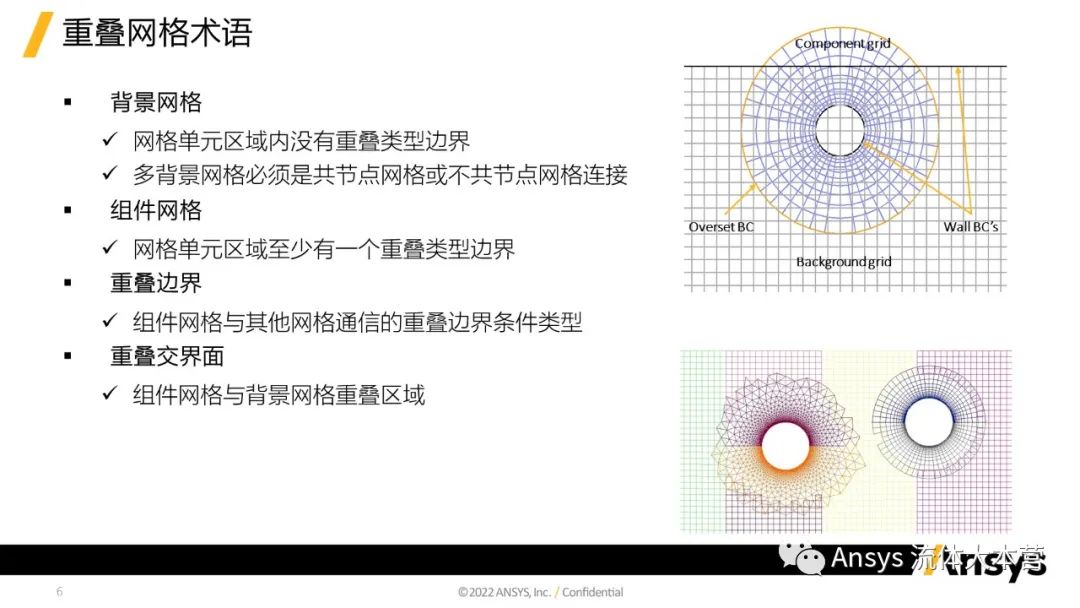 重叠网格术语

▪ 背景网格
✓ 网格单元区域内没有重叠类型边界
✓ 多背景网格必须是共节点网格或不共节点网格连接
▪ 组件网格
✓ 网格单元区域至少有一个重叠类型边界
▪ 重叠边界
✓ 组件网格与其他网格通信的重叠边界条件类型
▪ 重叠交界面
✓ 组件网格与背景网格重叠区域

Component grid
Overset BC
Wall BC's
Background grid

Ansys 流体大本营
Ansys

6
©2022 ANSYS, Inc. / Confidential